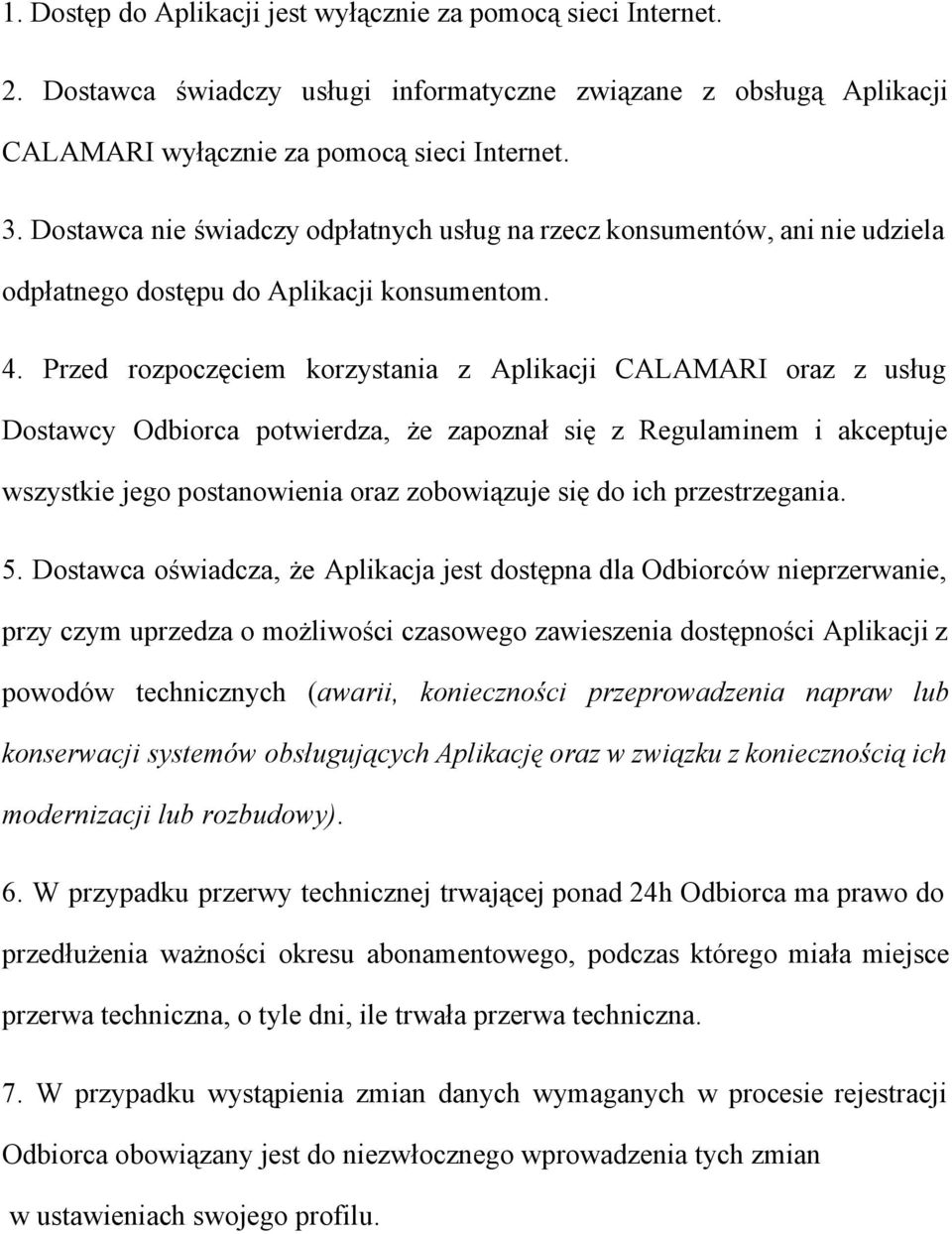 1. Dostęp do Aplikacji jest wyłącznie za pomocą sieci Internet.

2. Dostawca świadczy usługi informatyczne związane z obsługą Aplikacji CALAMARI wyłącznie za pomocą sieci Internet.

3. Dostawca nie świadczy odpłatnych usług na rzecz konsumentów, ani nie udziela odpłatnego dostępu do Aplikacji konsumentom.

4. Przed rozpoczęciem korzystania z Aplikacji CALAMARI oraz z usług Dostawcy Odbiorca potwierdza, że zapoznał się z Regulaminem i akceptuje wszystkie jego postanowienia oraz zobowiązuje się do ich przestrzegania.

5. Dostawca oświadcza, że Aplikacja jest dostępna dla Odbiorców nieprzerwanie, przy czym uprzedza o możliwości czasowego zawieszenia dostępności Aplikacji z powodów technicznych (awarii, konieczności przeprowadzenia napraw lub konserwacji systemów obsługujących Aplikację oraz w związku z koniecznością ich modernizacji lub rozbudowy).

6. W przypadku przerwy technicznej trwającej ponad 24h Odbiorca ma prawo do przedłużenia ważności okresu abonamentowego, podczas którego miała miejsce przerwa techniczna, o tyle dni, ile trwała przerwa techniczna.

7. W przypadku wystąpienia zmian danych wymaganych w procesie rejestracji Odbiorca obowiązany jest do niezwłocznego wprowadzenia tych zmian w ustawieniach swojego profilu.